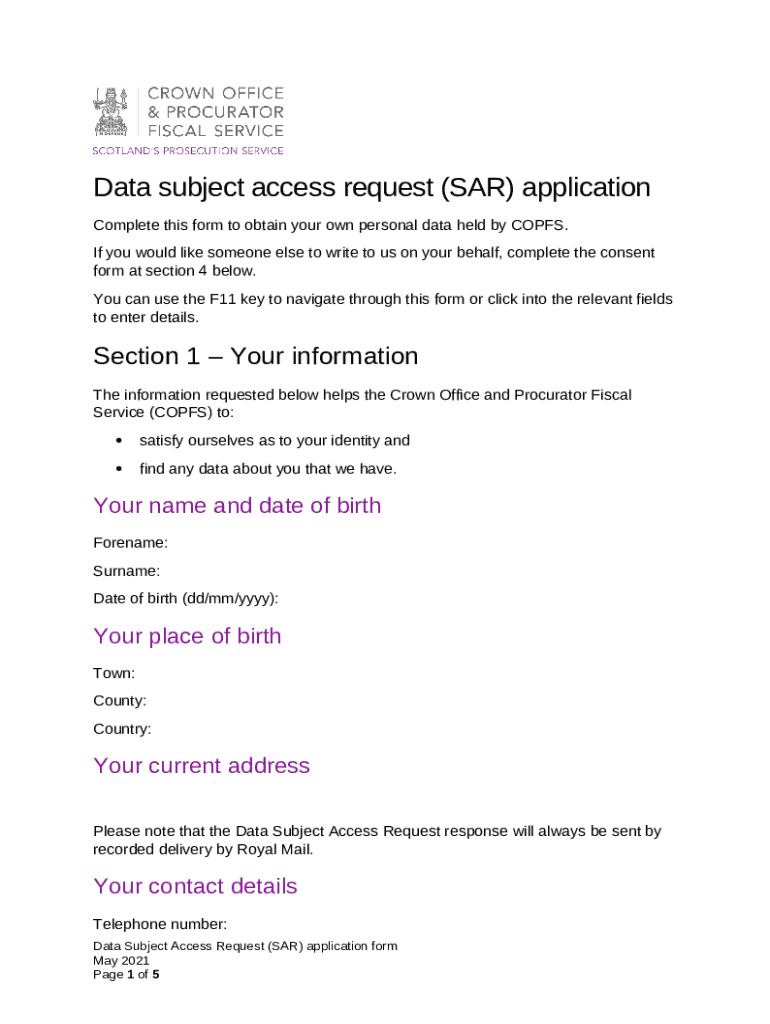 CROWN OFFICE
& PROCURATOR
FISCAL SERVICE
SCOTLAND'S PROSECUTION SERVICE

Data subject access request (SAR) application

Complete this form to obtain your own personal data held by COPFS.

If you would like someone else to write to us on your behalf, complete the consent form at section 4 below.

You can use the F11 key to navigate through this form or click into the relevant fields to enter details.

Section 1 – Your information

The information requested below helps the Crown Office and Procurator Fiscal Service (COPFS) to:

• satisfy ourselves as to your identity and
• find any data about you that we have.

Your name and date of birth

Forename:

Surname:

Date of birth (dd/mm/yyyy):

Your place of birth

Town:

County:

Country:

Your current address

Please note that the Data Subject Access Request response will always be sent by recorded delivery by Royal Mail.

Your contact details

Telephone number:

Data Subject Access Request (SAR) application form
May 2021
Page 1 of 5